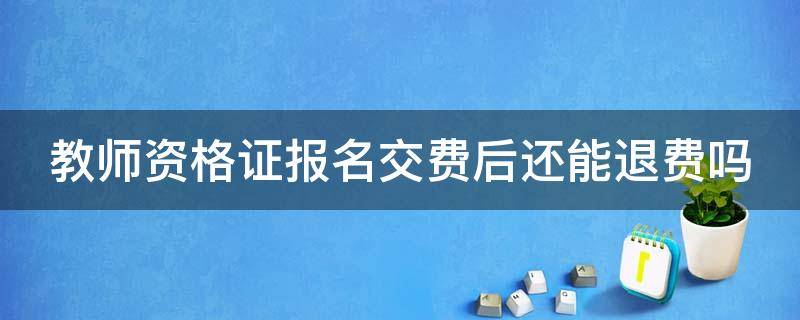 教师资格证报名交费后还能退费吗